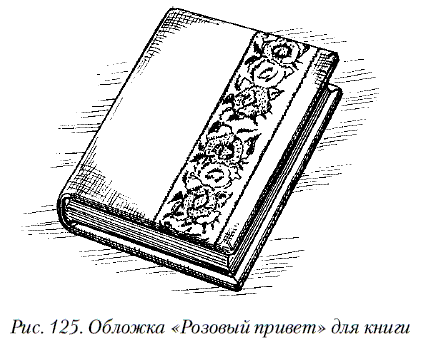 Рис. 125. Обложка «Розовый привет» для книги